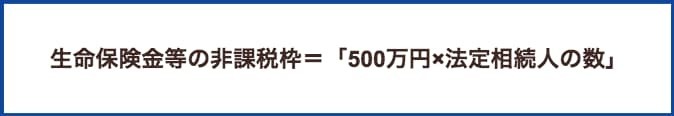 生命保険金等の非課税枠＝「500万円×法定相続人の数」